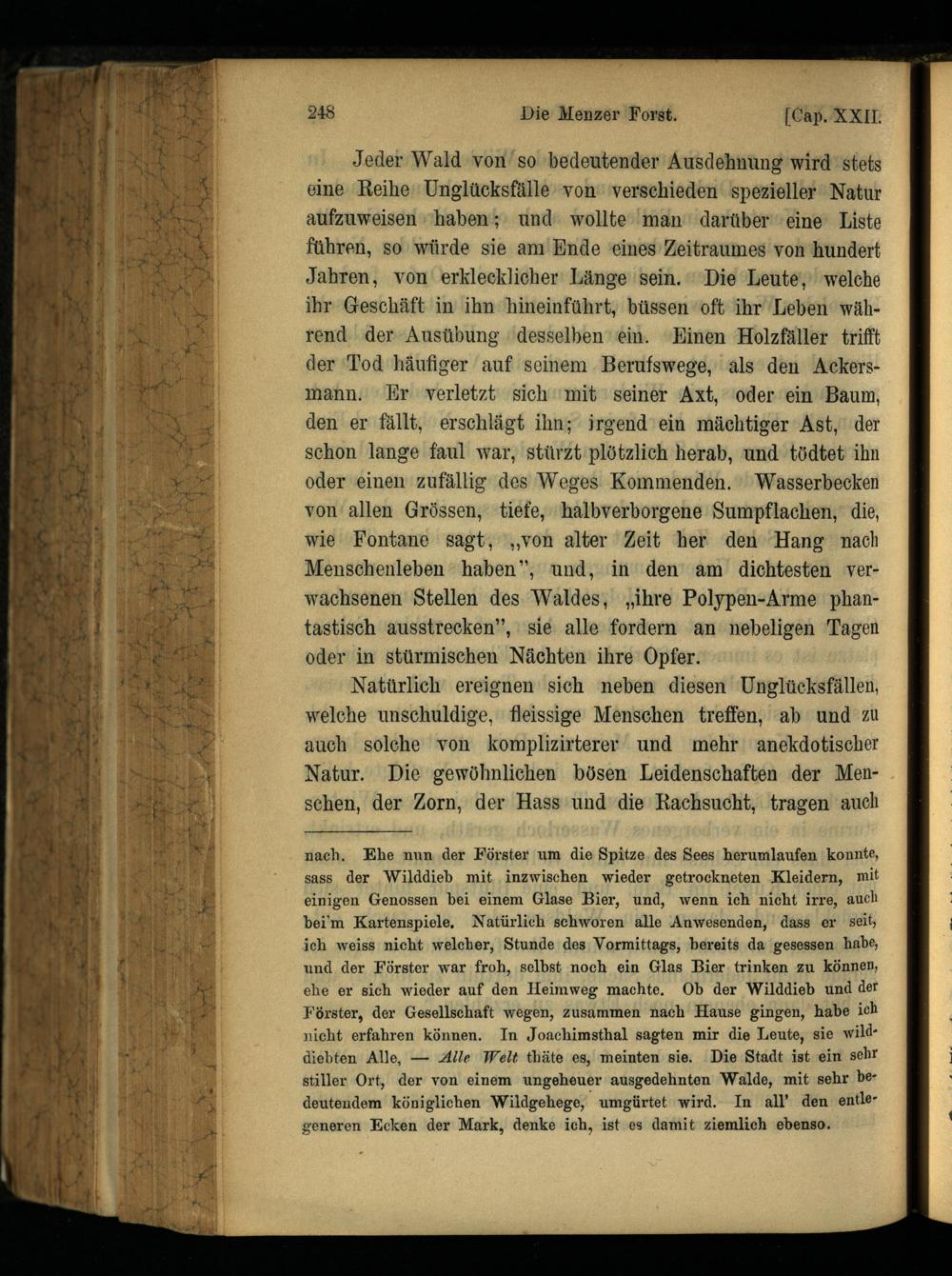 248 Die Menzer Forst. [Cap. XXII.

Jeder Wald von so bedeutender Ausdehnung wird stets eine Reihe Unglücksfälle von verschieden spezieller Natur aufzuweisen haben; und wollte man darüber eine Liste führen, so würde sie am Ende eines Zeitraumes von hundert Jahren, von erklecklicher Länge sein. Die Leute, welche ihr Geschäft in ihn hineinführt, büssen oft ihr Leben während der Ausübung desselben ein. Einen Holzfäller trifft der Tod häufiger auf seinem Berufswege, als den Ackersmann. Er verletzt sich mit seiner Axt, oder ein Baum, den er fällt, erschlägt ihn; irgend ein mächtiger Ast, der schon lange faul war, stürzt plötzlich herab, und tödtet ihn oder einen zufällig des Weges Kommenden. Wasserbecken von allen Grössen, tiefe, halbverborgene Sumpflachen, die, wie Fontane sagt, „von alter Zeit her den Hang nach Menschenleben haben", und, in den am dichtesten verwachsenen Stellen des Waldes, „ihre Polypen-Arme phantastisch ausstrecken", sie alle fordern an nebeligen Tagen oder in stürmischen Nächten ihre Opfer.

Natürlich ereignen sich neben diesen Unglücksfällen, welche unschuldige, fleissige Menschen treffen, ab und zu auch solche von komplizirterer und mehr anekdotischer Natur. Die gewöhnlichen bösen Leidenschaften der Menschen, der Zorn, der Hass und die Rachsucht, tragen auch

nach. Ehe nun der Förster um die Spitze des Sees herumlaufen konnte, sass der Wilddieb mit inzwischen wieder getrockneten Kleidern, mit einigen Genossen bei einem Glase Bier, und, wenn ich nicht irre, auch bei'm Kartenspiele. Natürlich schworen alle Anwesenden, dass er seit, ich weiss nicht welcher, Stunde des Vormittags, bereits da gesessen habe, und der Förster war froh, selbst noch ein Glas Bier trinken zu können, ehe er sich wieder auf den Heimweg machte. Ob der Wilddieb und der Förster, der Gesellschaft wegen, zusammen nach Hause gingen, habe ich nicht erfahren können. In Joachimsthal sagten mir die Leute, sie wilddiebten Alle, — Alle Welt thäte es, meinten sie. Die Stadt ist ein sehr stiller Ort, der von einem ungeheuer ausgedehnten Walde, mit sehr bedeutendem königlichen Wildgehege, umgürtet wird. In all' den entlegeneren Ecken der Mark, denke ich, ist es damit ziemlich ebenso.